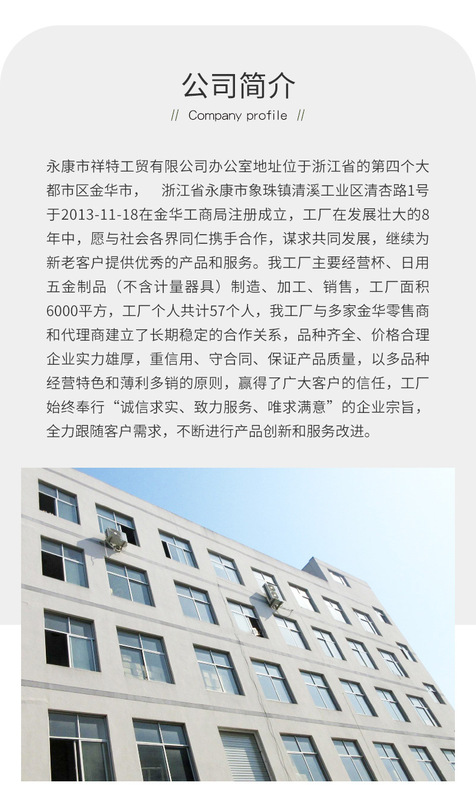 公司简介

// Company profile //

永康市祥特工贸有限公司办公室地址位于浙江省的第四个大都市区金华市， 浙江省永康市象珠镇清溪工业区清杏路1号于2013-11-18在金华工商局注册成立，工厂在发展壮大的8年中，愿与社会各界同仁携手合作，谋求共同发展，继续为新老客户提供优秀的产品和服务。我工厂主要经营杯、日用五金制品（不含计量器具）制造、加工、销售，工厂面积6000平方，工厂个人共计57个人，我工厂与多家金华零售商和代理商建立了长期稳定的合作关系，品种齐全、价格合理企业实力雄厚，重信用、守合同、保证产品质量，以多品种经营特色和薄利多销的原则，赢得了广大客户的信任，工厂始终奉行“诚信求实、致力服务、唯求满意”的企业宗旨，全力跟随客户需求，不断进行产品创新和服务改进。